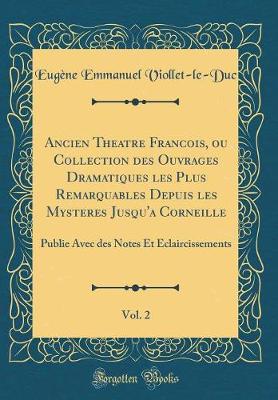 Eugène Emmanuel Viollet-le-Duc

Ancien Theatre Francois, ou Collection des Ouvrages Dramatiques les Plus Remarquables Depuis les Mysteres Jusqu'a Corneille

Publie Avec des Notes Et Eclaircissements

Vol. 2

Forgotten Books